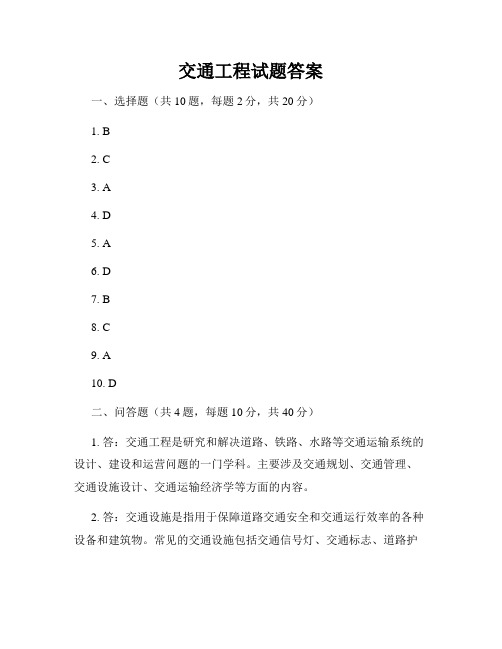 交通工程试题答案

一、选择题（共 10 题，每题 2 分，共 20 分）

1. B

2. C

3. A

4. D

5. A

6. D

7. B

8. C

9. A

10. D

二、问答题（共 4 题，每题 10 分，共 40 分）

1. 答：交通工程是研究和解决道路、铁路、水路等交通运输系统的设计、建设和运营问题的一门学科。主要涉及交通规划、交通管理、交通设施设计、交通运输经济学等方面的内容。

2. 答：交通设施是指用于保障道路交通安全和交通运行效率的各种设备和建筑物。常见的交通设施包括交通信号灯、交通标志、道路护